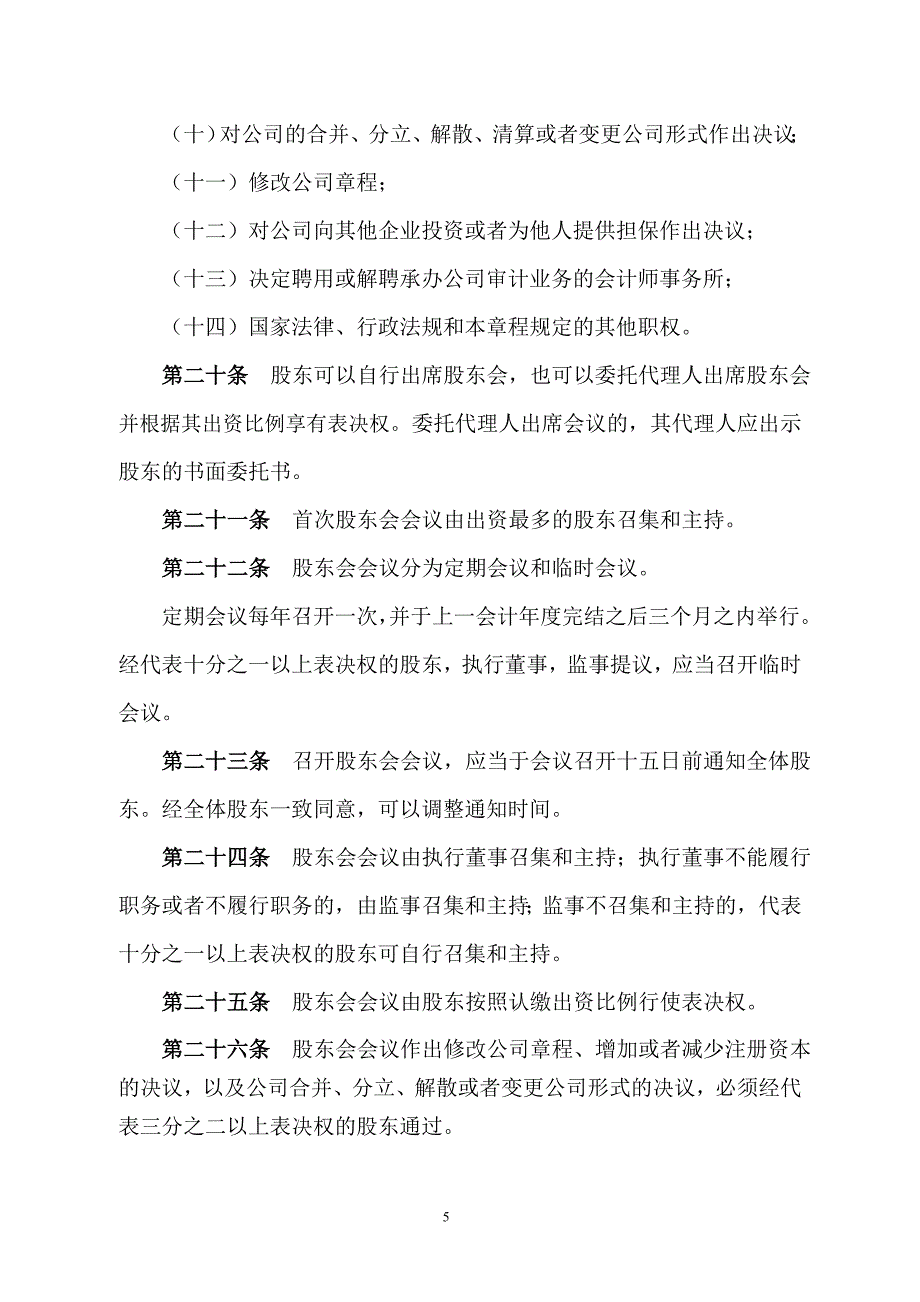 （十）对公司的合并、分立、解散、清算或者变更公司形式作出决议；

（十一）修改公司章程；

（十二）对公司向其他企业投资或者为他人提供担保作出决议；

（十三）决定聘用或解聘承办公司审计业务的会计师事务所；

（十四）国家法律、行政法规和本章程规定的其他职权。

第二十条　股东可以自行出席股东会，也可以委托代理人出席股东会并根据其出资比例享有表决权。委托代理人出席会议的，其代理人应出示股东的书面委托书。

第二十一条　首次股东会会议由出资最多的股东召集和主持。

第二十二条　股东会会议分为定期会议和临时会议。

定期会议每年召开一次，并于上一会计年度完结之后三个月之内举行。经代表十分之一以上表决权的股东，执行董事，监事提议，应当召开临时会议。

第二十三条　召开股东会会议，应当于会议召开十五日前通知全体股东。经全体股东一致同意，可以调整通知时间。

第二十四条　股东会会议由执行董事召集和主持；执行董事不能履行职务或者不履行职务的，由监事召集和主持；监事不召集和主持的，代表十分之一以上表决权的股东可自行召集和主持。

第二十五条　股东会会议由股东按照认缴出资比例行使表决权。

第二十六条　股东会会议作出修改公司章程、增加或者减少注册资本的决议，以及公司合并、分立、解散或者变更公司形式的决议，必须经代表三分之二以上表决权的股东通过。

5